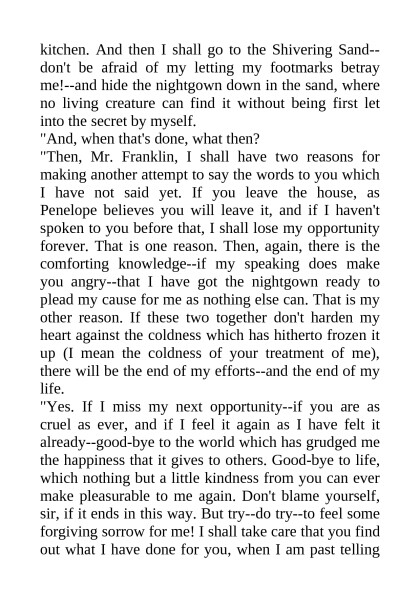 kitchen. And then I shall go to the Shivering Sand--don't be afraid of my letting my footmarks betray me!--and hide the nightgown down in the sand, where no living creature can find it without being first let into the secret by myself.

"And, when that's done, what then?

"Then, Mr. Franklin, I shall have two reasons for making another attempt to say the words to you which I have not said yet. If you leave the house, as Penelope believes you will leave it, and if I haven't spoken to you before that, I shall lose my opportunity forever. That is one reason. Then, again, there is the comforting knowledge--if my speaking does make you angry--that I have got the nightgown ready to plead my cause for me as nothing else can. That is my other reason. If these two together don't harden my heart against the coldness which has hitherto frozen it up (I mean the coldness of your treatment of me), there will be the end of my efforts--and the end of my life.

"Yes. If I miss my next opportunity--if you are as cruel as ever, and if I feel it again as I have felt it already--good-bye to the world which has grudged me the happiness that it gives to others. Good-bye to life, which nothing but a little kindness from you can ever make pleasurable to me again. Don't blame yourself, sir, if it ends in this way. But try--do try--to feel some forgiving sorrow for me! I shall take care that you find out what I have done for you, when I am past telling